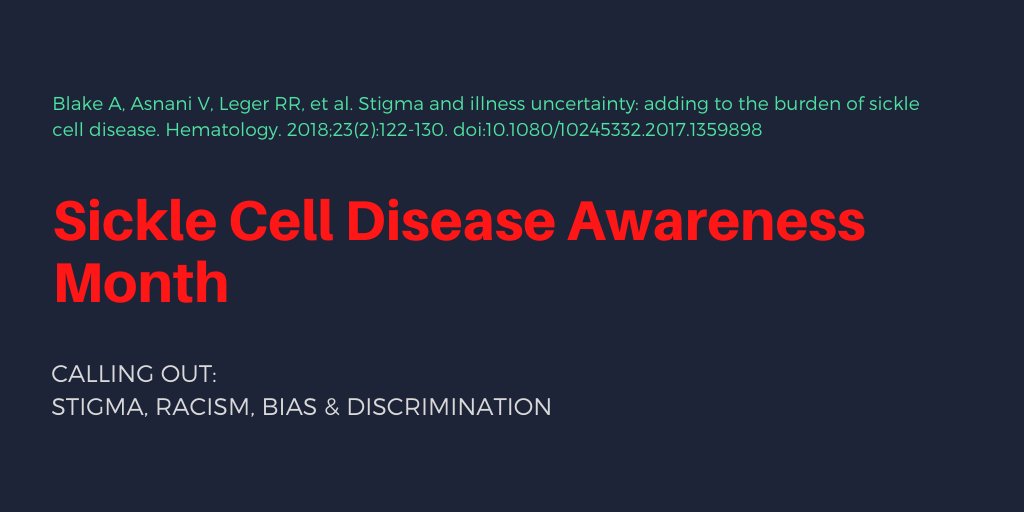 Blake A, Asnani V, Leger RR, et al. Stigma and illness uncertainty: adding to the burden of sickle cell disease. Hematology. 2018;23(2):122-130. doi:10.1080/10245332.2017.1359898

Sickle Cell Disease Awareness Month

CALLING OUT:
STIGMA, RACISM, BIAS & DISCRIMINATION